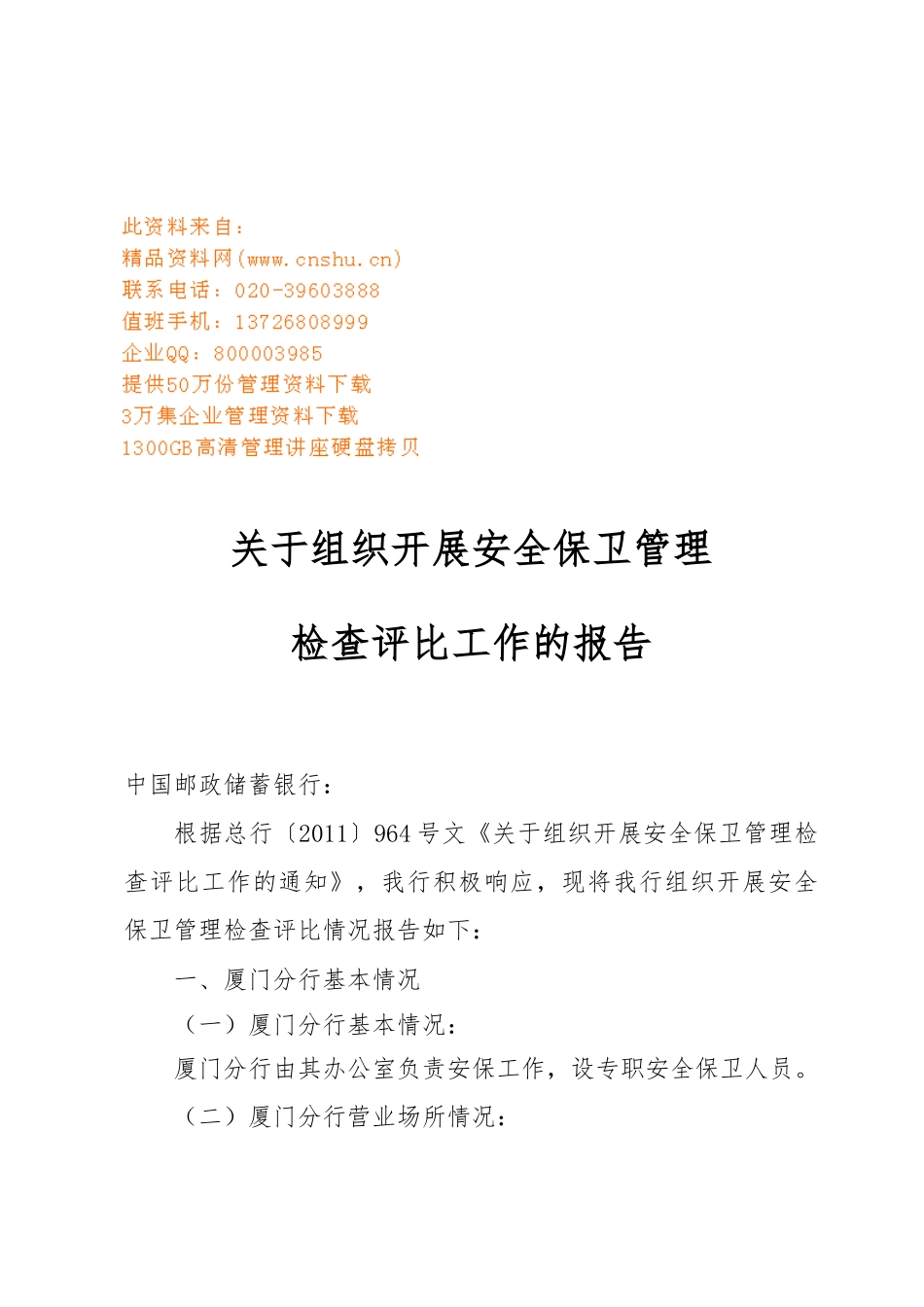 此资料来自：
精品资料网(www.cnshu.cn)
联系电话：020-39603888
值班手机：13726808999
企业QQ：800003985
提供50万份管理资料下载
3万集企业管理资料下载
1300GB高清管理讲座硬盘拷贝

关于组织开展安全保卫管理

检查评比工作的报告

中国邮政储蓄银行：

根据总行〔2011〕964号文《关于组织开展安全保卫管理检查评比工作的通知》，我行积极响应，现将我行组织开展安全保卫管理检查评比情况报告如下：

一、厦门分行基本情况

（一）厦门分行基本情况：

厦门分行由其办公室负责安保工作，设专职安全保卫人员。

（二）厦门分行营业场所情况：